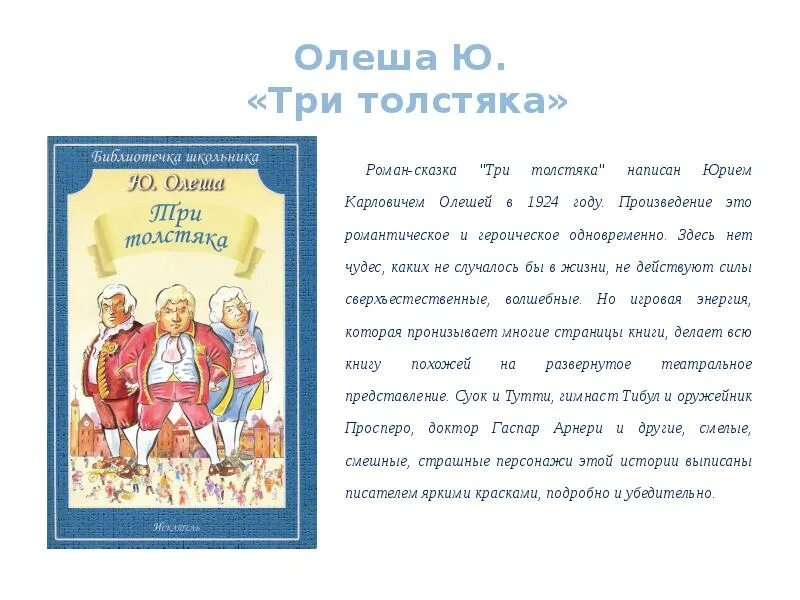 Олеша Ю.
«Три толстяка»

Библиотечка школьника
Ю. Олеша
Три толстяка
Искатель

Роман-сказка "Три толстяка" написан Юрием Карловичем Олешей в 1924 году. Произведение это романтическое и героическое одновременно. Здесь нет чудес, каких не случалось бы в жизни, не действуют силы сверхъестественные, волшебные. Но игровая энергия, которая пронизывает многие страницы книги, делает всю книгу похожей на развернутое театральное представление. Суок и Тутти, гимнаст Тибул и оружейник Просперо, доктор Гаспар Арнери и другие, смелые, смешные, страшные персонажи этой истории выписаны писателем яркими красками, подробно и убедительно.